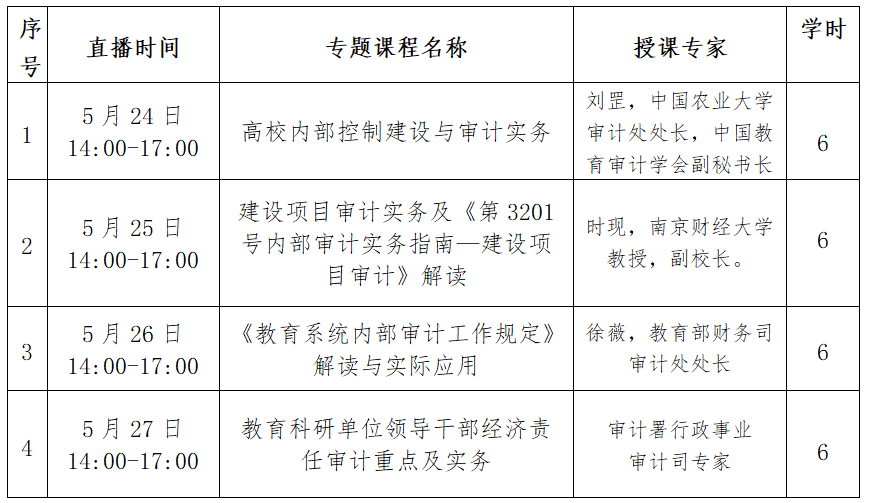 | 序号 | 直播时间 | 专题课程名称 | 授课专家 | 学时 |
|---|---|---|---|---|
| 1 | 5月24日 14:00-17:00 | 高校内部控制建设与审计实务 | 刘罡，中国农业大学审计处处长，中国教育审计学会副秘书长 | 6 |
| 2 | 5月25日 14:00-17:00 | 建设项目审计实务及《第3201号内部审计实务指南—建设项目审计》解读 | 时现，南京财经大学教授，副校长。 | 6 |
| 3 | 5月26日 14:00-17:00 | 《教育系统内部审计工作规定》解读与实际应用 | 徐薇，教育部财务司审计处处长 | 6 |
| 4 | 5月27日 14:00-17:00 | 教育科研单位领导干部经济责任审计重点及实务 | 审计署行政事业审计司专家 | 6 |